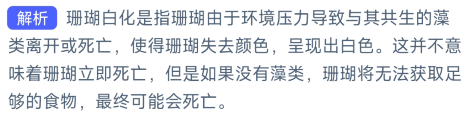 解析 珊瑚白化是指珊瑚由于环境压力导致与其共生的藻类离开或死亡，使得珊瑚失去颜色，呈现出白色。这并不意味着珊瑚立即死亡，但是如果没有藻类，珊瑚将无法获取足够的食物，最终可能会死亡。